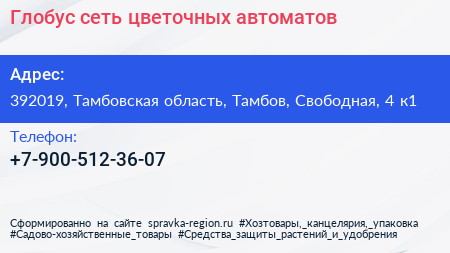 Глобус сеть цветочных автоматов

Адрес:
392019, Тамбовская область, Тамбов, Свободная, 4 к1

Телефон:
+7-900-512-36-07

Сформированно на сайте spravka-region.ru #Хозтовары,_канцелярия,_упаковка #Садово-хозяйственные_товары #Средства_защиты_растений_и_удобрения